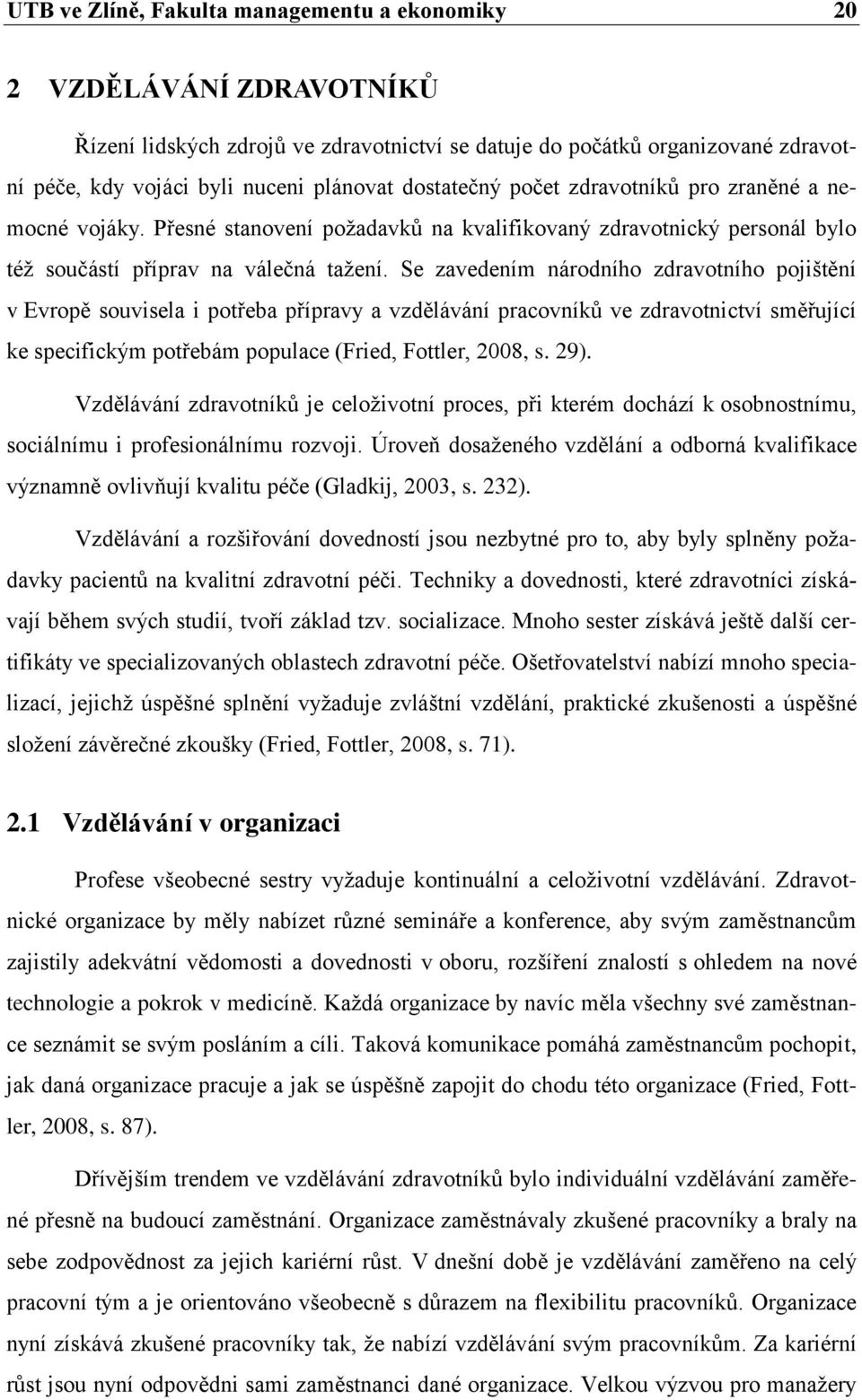 UTB ve Zlíně, Fakulta managementu a ekonomiky 20

2 VZDĚLÁVÁNÍ ZDRAVOTNÍKŮ

Řízení lidských zdrojů ve zdravotnictví se datuje do počátků organizované zdravotní péče, kdy vojáci byli nuceni plánovat dostatečný počet zdravotníků pro zraněné a nemocné vojáky. Přesné stanovení požadavků na kvalifikovaný zdravotnický personál bylo též součástí příprav na válečná tažení. Se zavedením národního zdravotního pojištění v Evropě souvisela i potřeba přípravy a vzdělávání pracovníků ve zdravotnictví směřující ke specifickým potřebám populace (Fried, Fottler, 2008, s. 29).

Vzdělávání zdravotníků je celoživotní proces, při kterém dochází k osobnostnímu, sociálnímu i profesionálnímu rozvoji. Úroveň dosaženého vzdělání a odborná kvalifikace významně ovlivňují kvalitu péče (Gladkij, 2003, s. 232).

Vzdělávání a rozšiřování dovedností jsou nezbytné pro to, aby byly splněny požadavky pacientů na kvalitní zdravotní péči. Techniky a dovednosti, které zdravotníci získávají během svých studií, tvoří základ tzv. socializace. Mnoho sester získává ještě další certifikáty ve specializovaných oblastech zdravotní péče. Ošetřovatelství nabízí mnoho specializací, jejichž úspěšné splnění vyžaduje zvláštní vzdělání, praktické zkušenosti a úspěšné složení závěrečné zkoušky (Fried, Fottler, 2008, s. 71).

2.1 Vzdělávání v organizaci

Profese všeobecné sestry vyžaduje kontinuální a celoživotní vzdělávání. Zdravotnické organizace by měly nabízet různé semináře a konference, aby svým zaměstnancům zajistily adekvátní vědomosti a dovednosti v oboru, rozšíření znalostí s ohledem na nové technologie a pokrok v medicíně. Každá organizace by navíc měla všechny své zaměstnance seznámit se svým posláním a cíli. Taková komunikace pomáhá zaměstnancům pochopit, jak daná organizace pracuje a jak se úspěšně zapojit do chodu této organizace (Fried, Fottler, 2008, s. 87).

Dřívějším trendem ve vzdělávání zdravotníků bylo individuální vzdělávání zaměřené přesně na budoucí zaměstnání. Organizace zaměstnávaly zkušené pracovníky a braly na sebe zodpovědnost za jejich kariérní růst. V dnešní době je vzdělávání zaměřeno na celý pracovní tým a je orientováno všeobecně s důrazem na flexibilitu pracovníků. Organizace nyní získává zkušené pracovníky tak, že nabízí vzdělávání svým pracovníkům. Za kariérní růst jsou nyní odpovědni sami zaměstnanci dané organizace. Velkou výzvou pro manažery